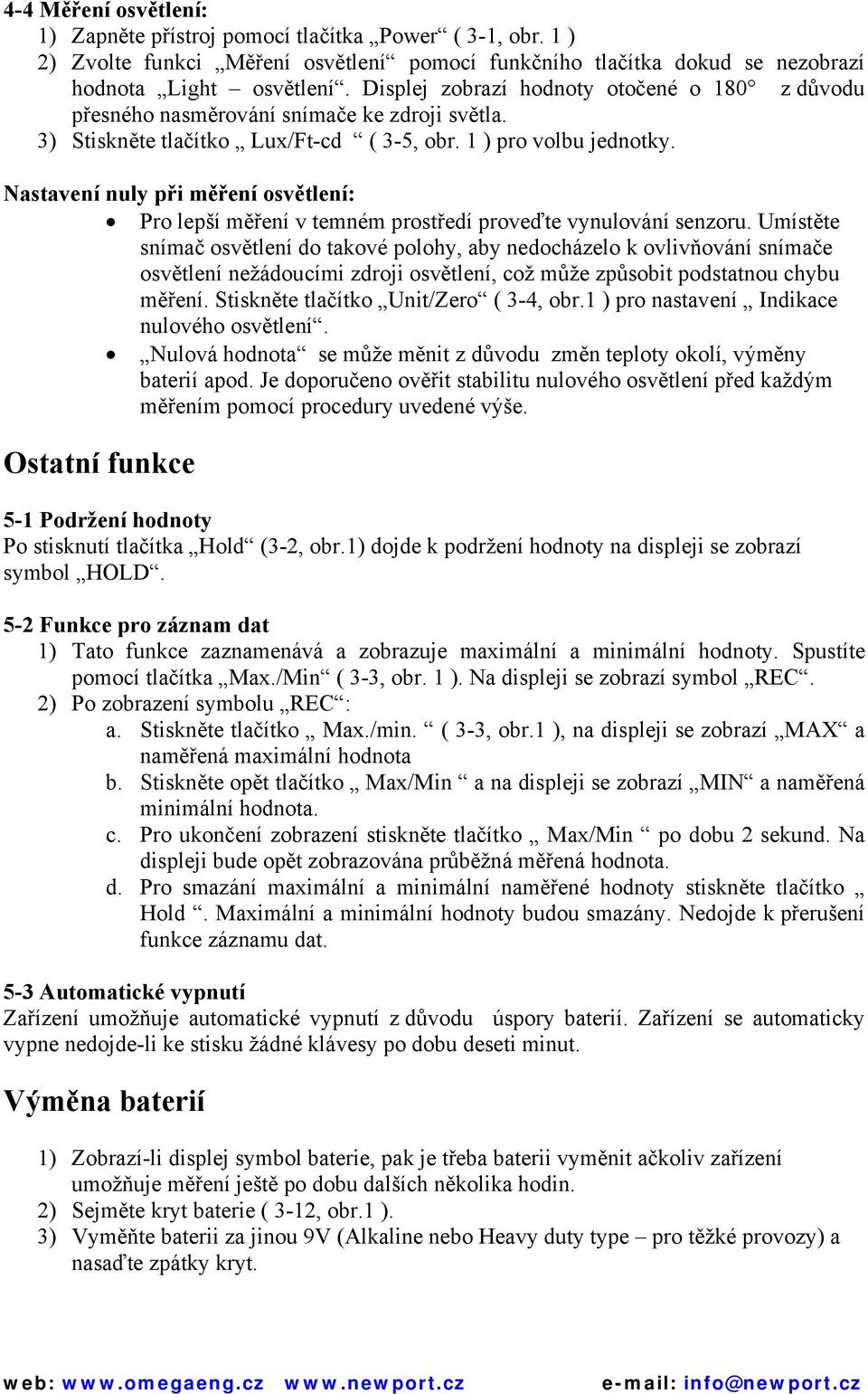 4-4 Měření osvětlení:
1) Zapněte přístroj pomocí tlačítka „Power“ ( 3-1, obr. 1 )
2) Zvolte funkci „Měření osvětlení“ pomocí funkčního tlačítka dokud se nezobrazí hodnota „Light – osvětlení“. Displej zobrazí hodnoty otočené o 180° z důvodu přesného nasměrování snímače ke zdroji světla.
3) Stiskněte tlačítko „ Lux/Ft-cd “ ( 3-5, obr. 1 ) pro volbu jednotky.

Nastavení nuly při měření osvětlení:
• Pro lepší měření v temném prostředí proveďte vynulování senzoru. Umístěte snímač osvětlení do takové polohy, aby nedocházelo k ovlivňování snímače osvětlení nežádoucími zdroji osvětlení, což může způsobit podstatnou chybu měření. Stiskněte tlačítko „Unit/Zero“ ( 3-4, obr.1 ) pro nastavení „ Indikace nulového osvětlení“.
• „Nulová hodnota“ se může měnit z důvodu změn teploty okolí, výměny baterií apod. Je doporučeno ověřit stabilitu nulového osvětlení před každým měřením pomocí procedury uvedené výše.

Ostatní funkce

5-1 Podržení hodnoty
Po stisknutí tlačítka „Hold“ (3-2, obr.1) dojde k podržení hodnoty na displeji se zobrazí symbol „HOLD“.

5-2 Funkce pro záznam dat
1) Tato funkce zaznamenává a zobrazuje maximální a minimální hodnoty. Spustíte pomocí tlačítka „Max./Min“ ( 3-3, obr. 1 ). Na displeji se zobrazí symbol „REC“.
2) Po zobrazení symbolu „REC“:
a. Stiskněte tlačítko „ Max./min. “ ( 3-3, obr.1 ), na displeji se zobrazí „MAX“ a naměřená maximální hodnota
b. Stiskněte opět tlačítko „ Max/Min “ a na displeji se zobrazí „MIN“ a naměřená minimální hodnota.
c. Pro ukončení zobrazení stiskněte tlačítko „ Max/Min “ po dobu 2 sekund. Na displeji bude opět zobrazována průběžná měřená hodnota.
d. Pro smazání maximální a minimální naměřené hodnoty stiskněte tlačítko „ Hold “. Maximální a minimální hodnoty budou smazány. Nedojde k přerušení funkce záznamu dat.

5-3 Automatické vypnutí
Zařízení umožňuje automatické vypnutí z důvodu úspory baterií. Zařízení se automaticky vypne nedojde-li ke stisku žádné klávesy po dobu deseti minut.

Výměna baterií

1) Zobrazí-li displej symbol baterie, pak je třeba baterii vyměnit ačkoliv zařízení umožňuje měření ještě po dobu dalších několika hodin.
2) Sejměte kryt baterie ( 3-12, obr.1 ).
3) Vyměňte baterii za jinou 9V (Alkaline nebo Heavy duty type – pro těžké provozy) a nasaďte zpátky kryt.

web: www.omegaeng.cz www.newport.cz e-mail: info@newport.cz